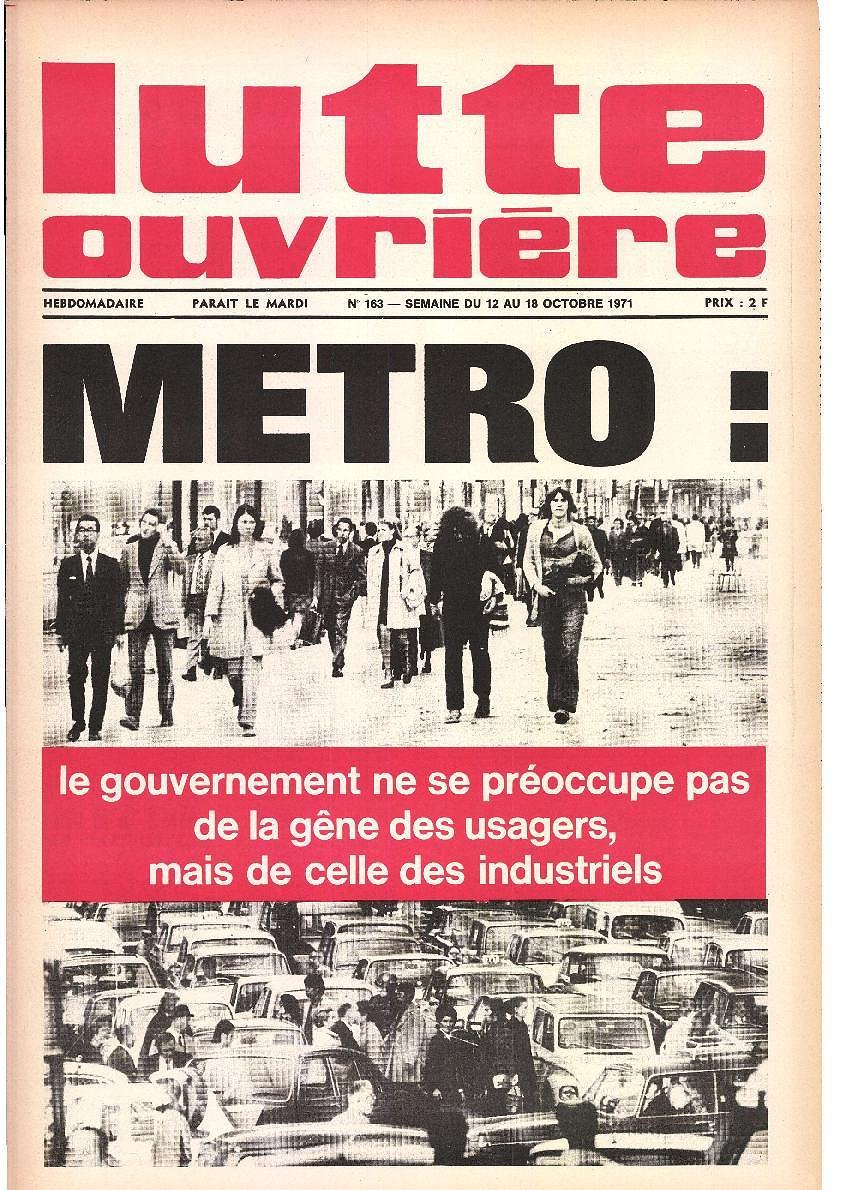 lutte ouvrière

HEBDOMADAIRE PARAIT LE MARDI N° 163 — SEMAINE DU 12 AU 18 OCTOBRE 1971 PRIX : 2 F

METRO :

le gouvernement ne se préoccupe pas de la gêne des usagers, mais de celle des industriels